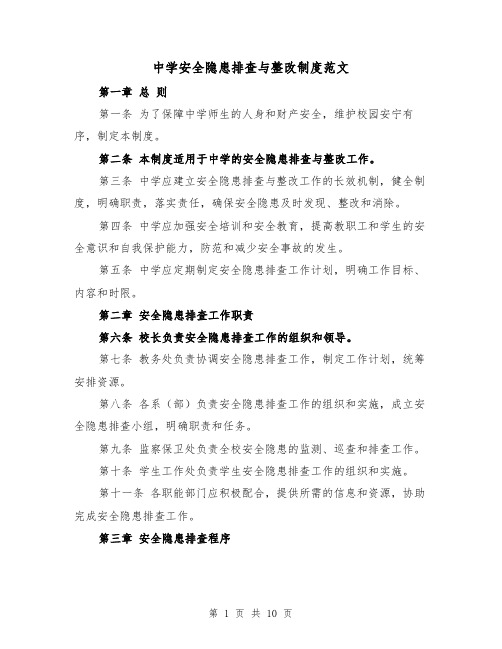 中学安全隐患排查与整改制度范文

第一章 总 则

第一条 为了保障中学师生的人身和财产安全，维护校园安宁有序，制定本制度。

第二条 本制度适用于中学的安全隐患排查与整改工作。

第三条 中学应建立安全隐患排查与整改工作的长效机制，健全制度，明确职责，落实责任，确保安全隐患及时发现、整改和消除。

第四条 中学应加强安全培训和安全教育，提高教职工和学生的安全意识和自我保护能力，防范和减少安全事故的发生。

第五条 中学应定期制定安全隐患排查工作计划，明确工作目标、内容和时限。

第二章 安全隐患排查工作职责

第六条 校长负责安全隐患排查工作的组织和领导。

第七条 教务处负责协调安全隐患排查工作，制定工作计划，统筹安排资源。

第八条 各系（部）负责安全隐患排查工作的组织和实施，成立安全隐患排查小组，明确职责和任务。

第九条 监察保卫处负责全校安全隐患的监测、巡查和排查工作。

第十条 学生工作处负责学生安全隐患排查工作的组织和实施。

第十一条 各职能部门应积极配合，提供所需的信息和资源，协助完成安全隐患排查工作。

第三章 安全隐患排查程序

第 1 页 共 10 页